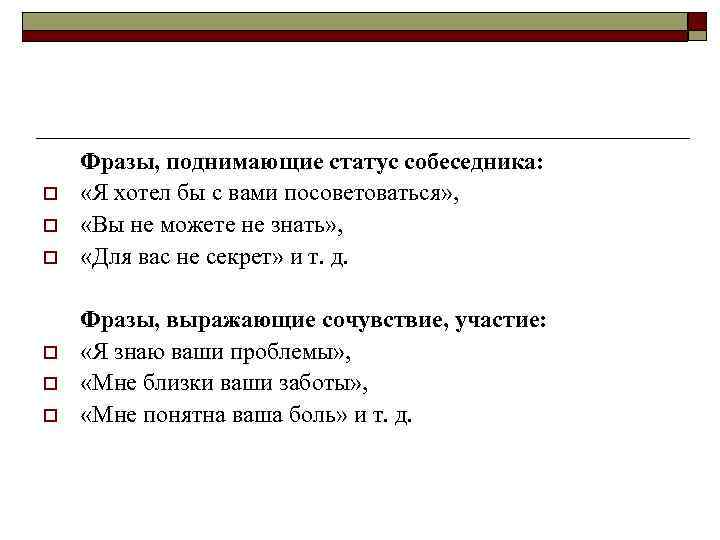 Фразы, поднимающие статус собеседника:
«Я хотел бы с вами посоветоваться»,
«Вы не можете не знать»,
«Для вас не секрет» и т. д.

Фразы, выражающие сочувствие, участие:
«Я знаю ваши проблемы»,
«Мне близки ваши заботы»,
«Мне понятна ваша боль» и т. д.